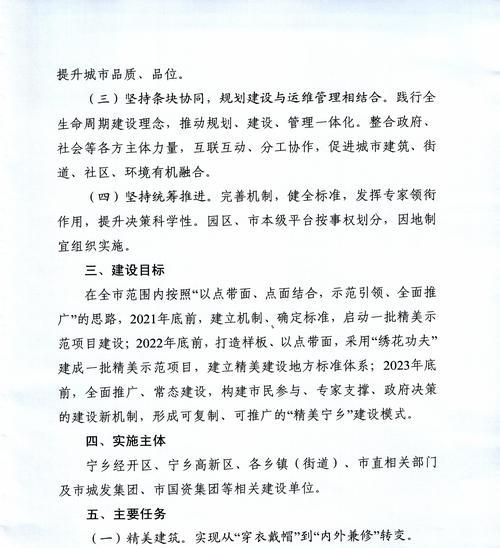 提升城市品质、品位。

（三）坚持条块协同，规划建设与运维管理相结合。践行全生命周期建设理念，推动规划、建设、管理一体化。整合政府、社会等各方主体力量，互联互动、分工协作，促进城市建筑、街道、社区、环境有机融合。

（四）坚持统筹推进。完善机制，健全标准，发挥专家领衔作用，提升决策科学性。园区、市本级平台按事权划分，因地制宜组织实施。

三、建设目标

在全市范围内按照“以点带面、点面结合，示范引领、全面推广”的思路，2021年底前，建立机制、确定标准，启动一批精美示范项目建设；2022年底前，打造样板、以点带面，采用“绣花功夫”建成一批精美示范项目，建立精美建设地方标准体系；2023年底前，全面推广、常态建设，构建市民参与、专家支撑、政府决策的建设新机制，形成可复制、可推广的“精美宁乡”建设模式。

四、实施主体

宁乡经开区、宁乡高新区、各乡镇（街道）、市直相关部门及市城发集团、市国资集团等相关建设单位。

五、主要任务

（一）精美建筑。实现从“穿衣戴帽”到“内外兼修”转变。